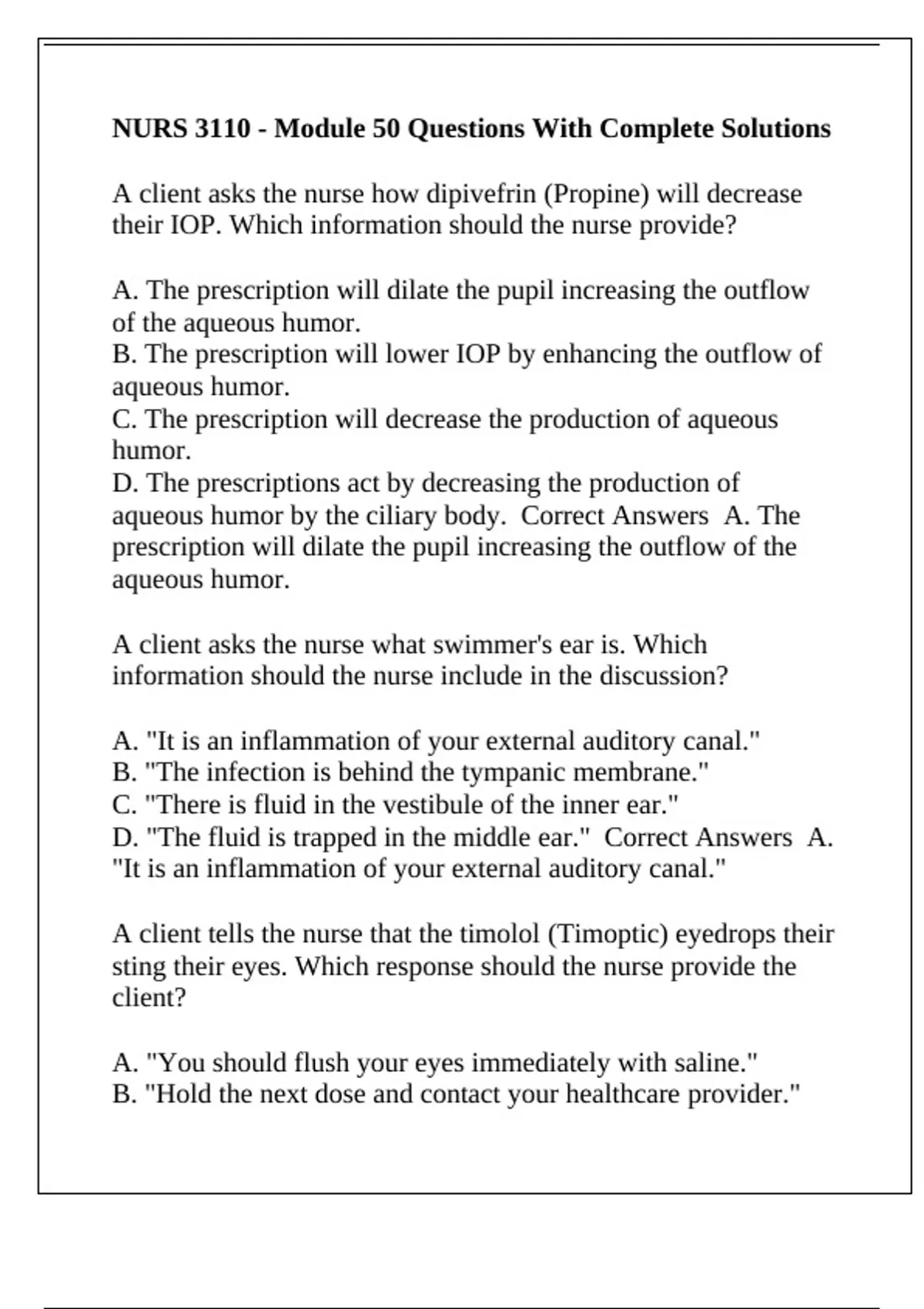 NURS 3110 - Module 50 Questions With Complete Solutions

A client asks the nurse how dipivefrin (Propine) will decrease their IOP. Which information should the nurse provide?

A. The prescription will dilate the pupil increasing the outflow of the aqueous humor.
B. The prescription will lower IOP by enhancing the outflow of aqueous humor.
C. The prescription will decrease the production of aqueous humor.
D. The prescriptions act by decreasing the production of aqueous humor by the ciliary body. Correct Answers A. The prescription will dilate the pupil increasing the outflow of the aqueous humor.

A client asks the nurse what swimmer's ear is. Which information should the nurse include in the discussion?

A. "It is an inflammation of your external auditory canal."
B. "The infection is behind the tympanic membrane."
C. "There is fluid in the vestibule of the inner ear."
D. "The fluid is trapped in the middle ear." Correct Answers A. "It is an inflammation of your external auditory canal."

A client tells the nurse that the timolol (Timoptic) eyedrops their sting their eyes. Which response should the nurse provide the client?

A. "You should flush your eyes immediately with saline."
B. "Hold the next dose and contact your healthcare provider."